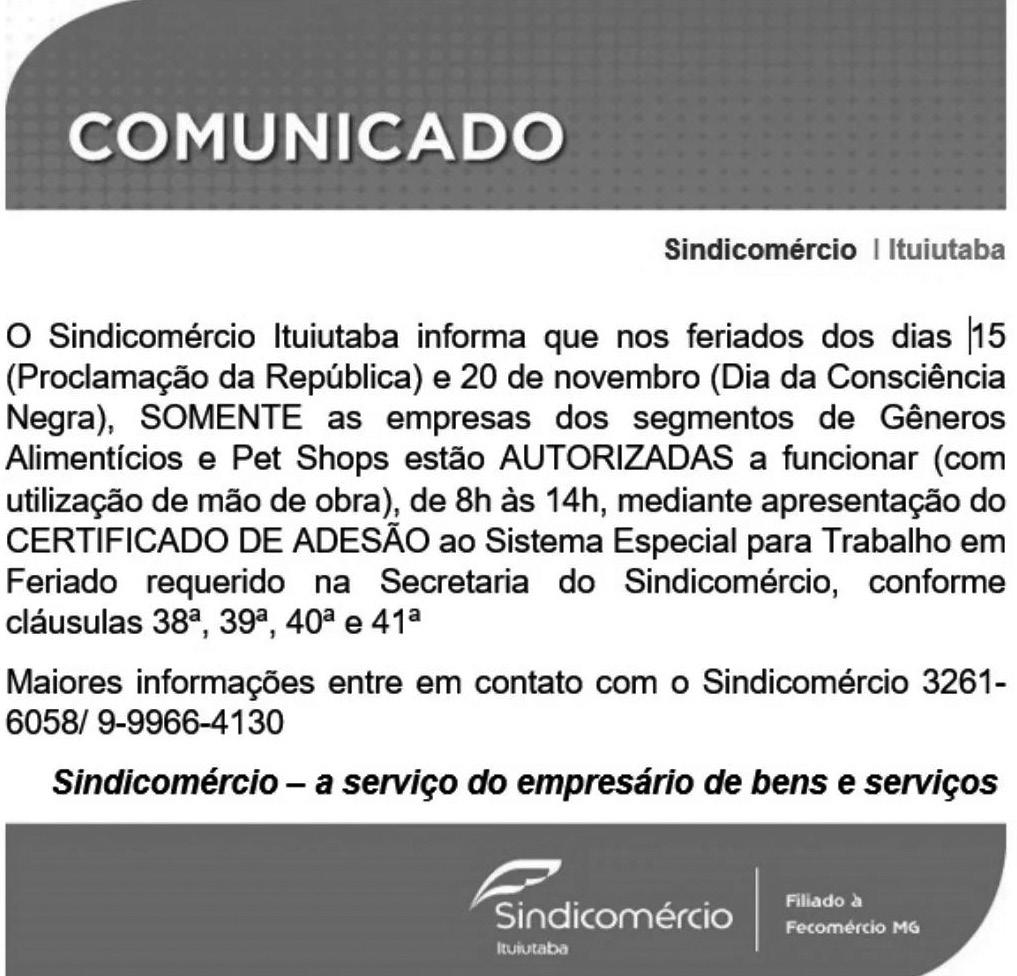 COMUNICADO

Sindicomércio | Ituiutaba

O Sindicomércio Ituiutaba informa que nos feriados dos dias 15 (Proclamação da República) e 20 de novembro (Dia da Consciência Negra), SOMENTE as empresas dos segmentos de Gêneros Alimentícios e Pet Shops estão AUTORIZADAS a funcionar (com utilização de mão de obra), de 8h às 14h, mediante apresentação do CERTIFICADO DE ADESÃO ao Sistema Especial para Trabalho em Feriado requerido na Secretaria do Sindicomércio, conforme cláusulas 38ª, 39ª, 40ª e 41ª

Maiores informações entre em contato com o Sindicomércio 3261-6058/ 9-9966-4130

Sindicomércio – a serviço do empresário de bens e serviços

Sindicomércio
Ituiutaba

Filiado à
Fecomércio MG